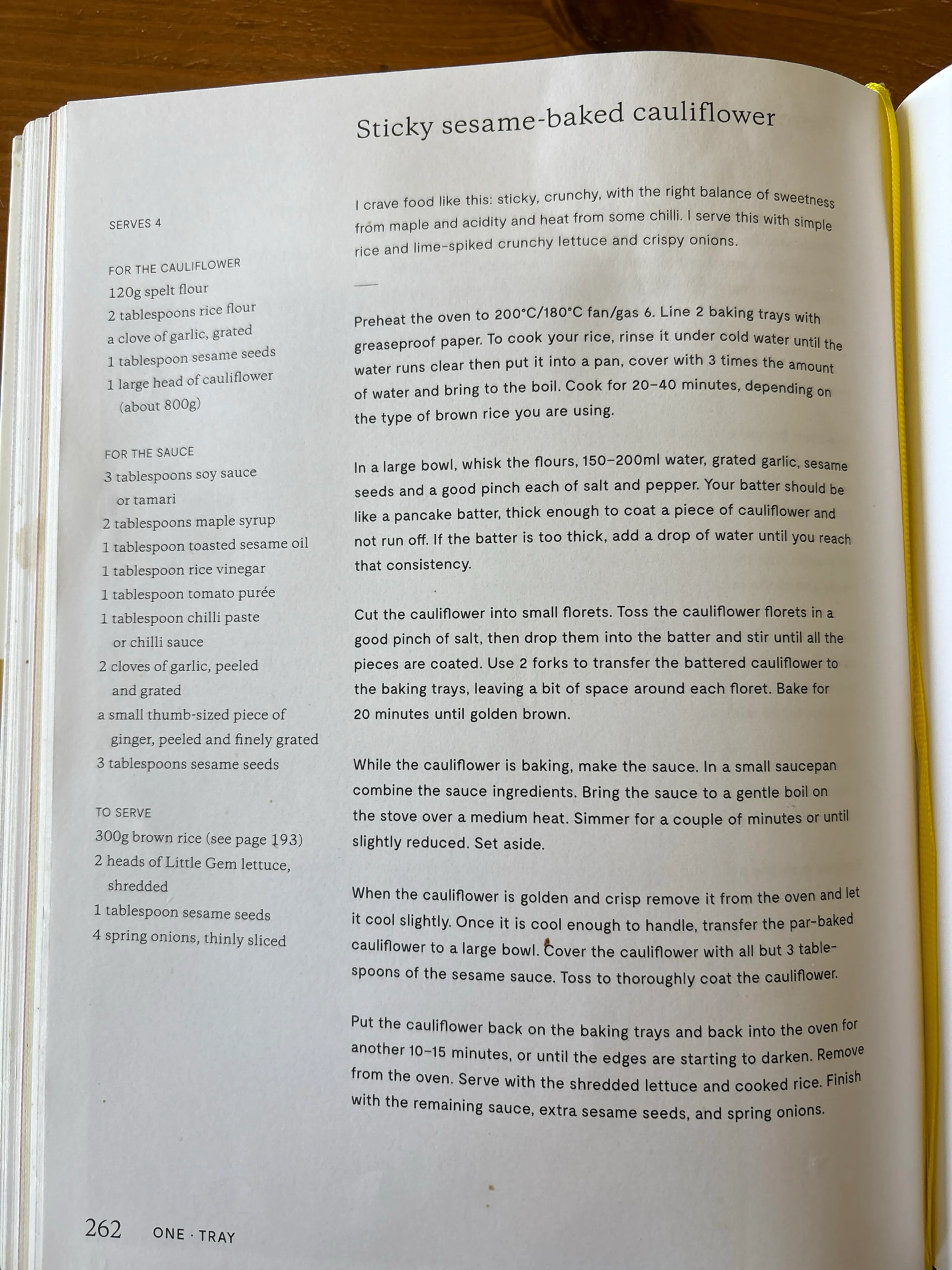 Sticky sesame-baked cauliflower

SERVES 4

FOR THE CAULIFLOWER
120g spelt flour
2 tablespoons rice flour
a clove of garlic, grated
1 tablespoon sesame seeds
1 large head of cauliflower (about 800g)

FOR THE SAUCE
3 tablespoons soy sauce or tamari
2 tablespoons maple syrup
1 tablespoon toasted sesame oil
1 tablespoon rice vinegar
1 tablespoon tomato purée
1 tablespoon chilli paste or chilli sauce
2 cloves of garlic, peeled and grated
a small thumb-sized piece of ginger, peeled and finely grated
3 tablespoons sesame seeds

TO SERVE
300g brown rice (see page 193)
2 heads of Little Gem lettuce, shredded
1 tablespoon sesame seeds
4 spring onions, thinly sliced

I crave food like this: sticky, crunchy, with the right balance of sweetness from maple and acidity and heat from some chilli. I serve this with simple rice and lime-spiked crunchy lettuce and crispy onions.

Preheat the oven to 200°C/180°C fan/gas 6. Line 2 baking trays with greaseproof paper. To cook your rice, rinse it under cold water until the water runs clear then put it into a pan, cover with 3 times the amount of water and bring to the boil. Cook for 20–40 minutes, depending on the type of brown rice you are using.

In a large bowl, whisk the flours, 150–200ml water, grated garlic, sesame seeds and a good pinch each of salt and pepper. Your batter should be like a pancake batter, thick enough to coat a piece of cauliflower and not run off. If the batter is too thick, add a drop of water until you reach that consistency.

Cut the cauliflower into small florets. Toss the cauliflower florets in a good pinch of salt, then drop them into the batter and stir until all the pieces are coated. Use 2 forks to transfer the battered cauliflower to the baking trays, leaving a bit of space around each floret. Bake for 20 minutes until golden brown.

While the cauliflower is baking, make the sauce. In a small saucepan combine the sauce ingredients. Bring the sauce to a gentle boil on the stove over a medium heat. Simmer for a couple of minutes or until slightly reduced. Set aside.

When the cauliflower is golden and crisp remove it from the oven and let it cool slightly. Once it is cool enough to handle, transfer the par-baked cauliflower to a large bowl. Cover the cauliflower with all but 3 tablespoons of the sesame sauce. Toss to thoroughly coat the cauliflower.

Put the cauliflower back on the baking trays and back into the oven for another 10–15 minutes, or until the edges are starting to darken. Remove from the oven. Serve with the shredded lettuce and cooked rice. Finish with the remaining sauce, extra sesame seeds, and spring onions.

262 ONE · TRAY